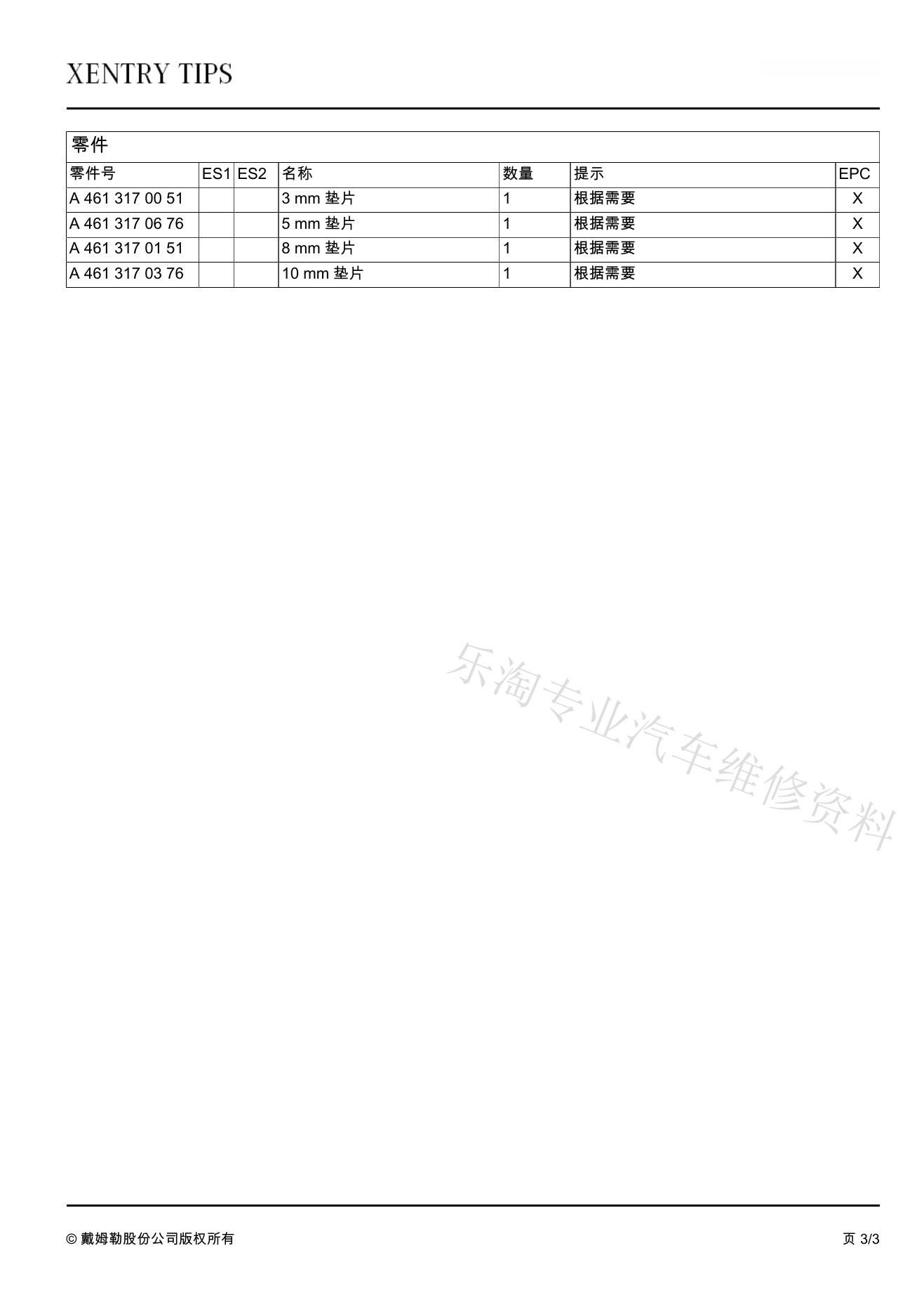 XENTRY TIPS

零件

| 零件号 | ES1 | ES2 | 名称 | 数量 | 提示 | EPC |
|---|---|---|---|---|---|---|
| A 461 317 00 51 | | | 3 mm 垫片 | 1 | 根据需要 | X |
| A 461 317 06 76 | | | 5 mm 垫片 | 1 | 根据需要 | X |
| A 461 317 01 51 | | | 8 mm 垫片 | 1 | 根据需要 | X |
| A 461 317 03 76 | | | 10 mm 垫片 | 1 | 根据需要 | X |

乐淘专业汽车维修资料

© 戴姆勒股份公司版权所有

页 3/3